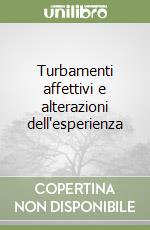 unilibro

Turbamenti affettivi e alterazioni dell'esperienza

COPERTINA NON DISPONIBILE